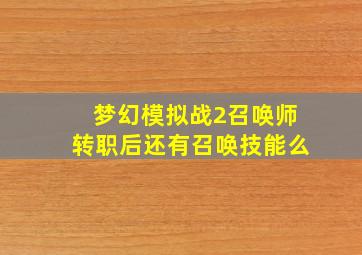 梦幻模拟战2召唤师
转职后还有召唤技能么